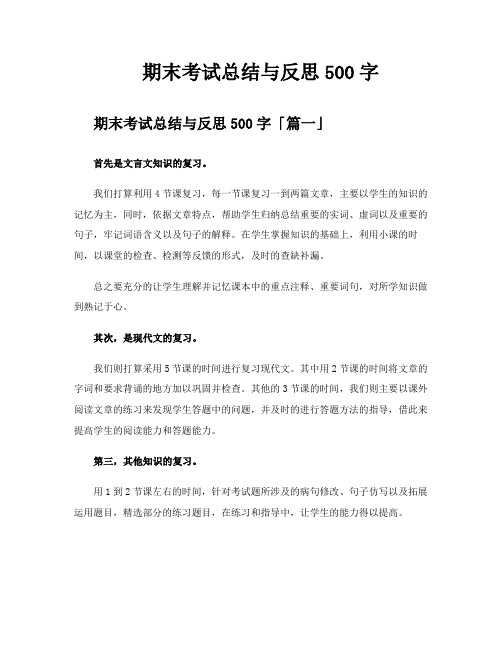 期末考试总结与反思 500 字

期末考试总结与反思 500 字「篇一」

首先是文言文知识的复习。

我们打算利用 4 节课复习，每一节课复习一到两篇文章，主要以学生的知识的记忆为主，同时，依据文章特点，帮助学生归纳总结重要的实词、虚词以及重要的句子，牢记词语含义以及句子的解释。在学生掌握知识的基础上，利用小课的时间，以课堂的检查、检测等反馈的形式，及时的查缺补漏。

总之要充分的让学生理解并记忆课本中的重点注释、重要词句，对所学知识做到熟记于心。

其次，是现代文的复习。

我们则打算采用 5 节课的时间进行复习现代文。其中用 2 节课的时间将文章的字词和要求背诵的地方加以巩固并检查。其他的 3 节课的时间，我们则主要以课外阅读文章的练习来发现学生答题中的问题，并及时的进行答题方法的指导，借此来提高学生的阅读能力和答题能力。

第三，其他知识的复习。

用 1 到 2 节课左右的时间，针对考试题所涉及的病句修改、句子仿写以及拓展运用题目，精选部分的练习题目，在练习和指导中，让学生的能力得以提高。